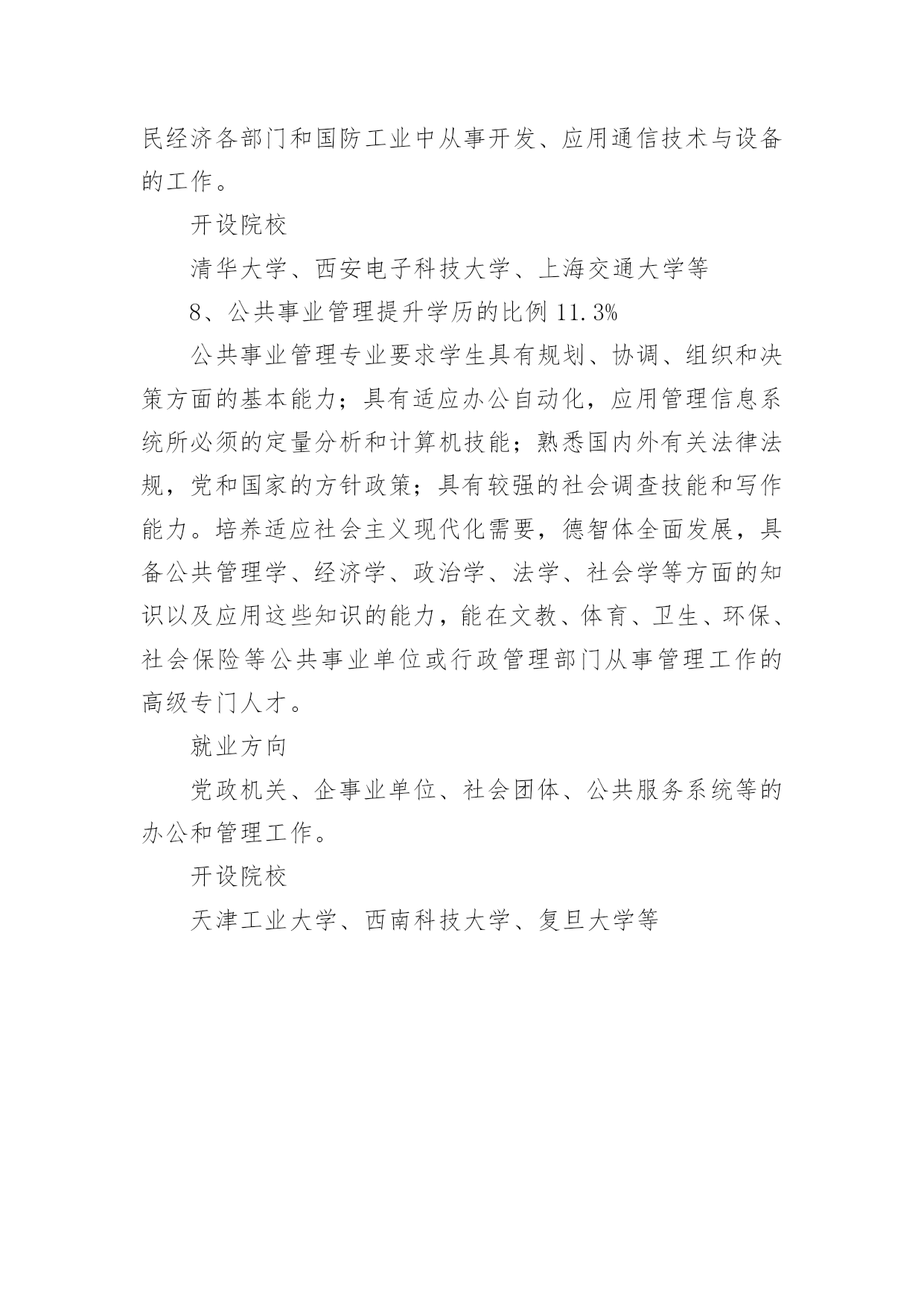 民经济各部门和国防工业中从事开发、应用通信技术与设备的工作。

开设院校

清华大学、西安电子科技大学、上海交通大学等

8、公共事业管理提升学历的比例 11.3%

公共事业管理专业要求学生具有规划、协调、组织和决策方面的基本能力；具有适应办公自动化，应用管理信息系统所必须的定量分析和计算机技能；熟悉国内外有关法律法规，党和国家的方针政策；具有较强的社会调查技能和写作能力。培养适应社会主义现代化需要，德智体全面发展，具备公共管理学、经济学、政治学、法学、社会学等方面的知识以及应用这些知识的能力，能在文教、体育、卫生、环保、社会保险等公共事业单位或行政管理部门从事管理工作的高级专门人才。

就业方向

党政机关、企事业单位、社会团体、公共服务系统等的办公和管理工作。

开设院校

天津工业大学、西南科技大学、复旦大学等